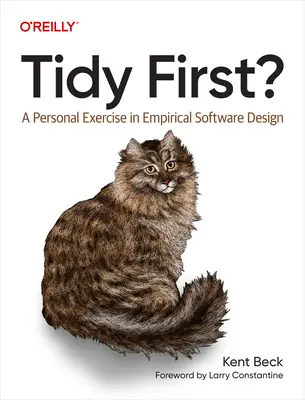 O'REILLY®

Tidy First?

A Personal Exercise in Empirical Software Design

Kent Beck

Foreword by Larry Constantine